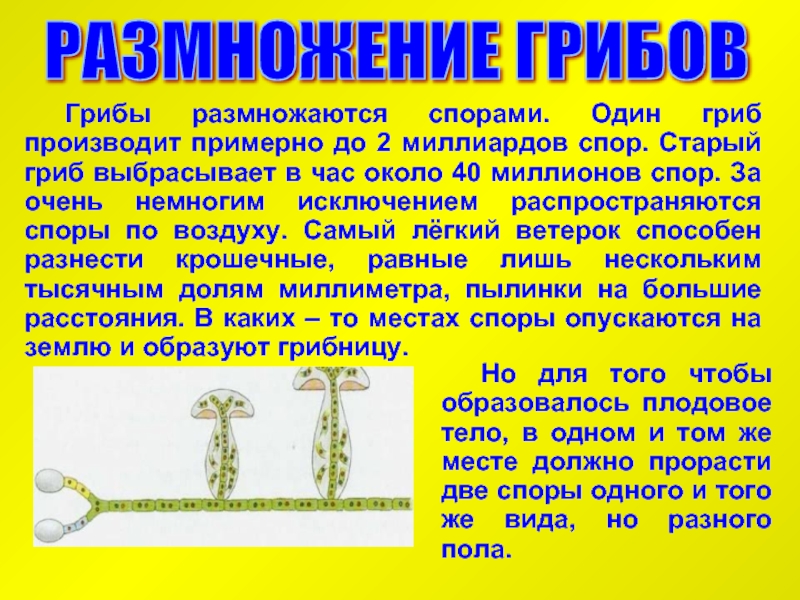 РАЗМНОЖЕНИЕ ГРИБОВ

Грибы размножаются спорами. Один гриб производит примерно до 2 миллиардов спор. Старый гриб выбрасывает в час около 40 миллионов спор. За очень немногим исключением распространяются споры по воздуху. Самый лёгкий ветерок способен разнести крошечные, равные лишь нескольким тысячным долям миллиметра, пылинки на большие расстояния. В каких – то местах споры опускаются на землю и образуют грибницу.

Но для того чтобы образовалось плодовое тело, в одном и том же месте должно прорасти две споры одного и того же вида, но разного пола.